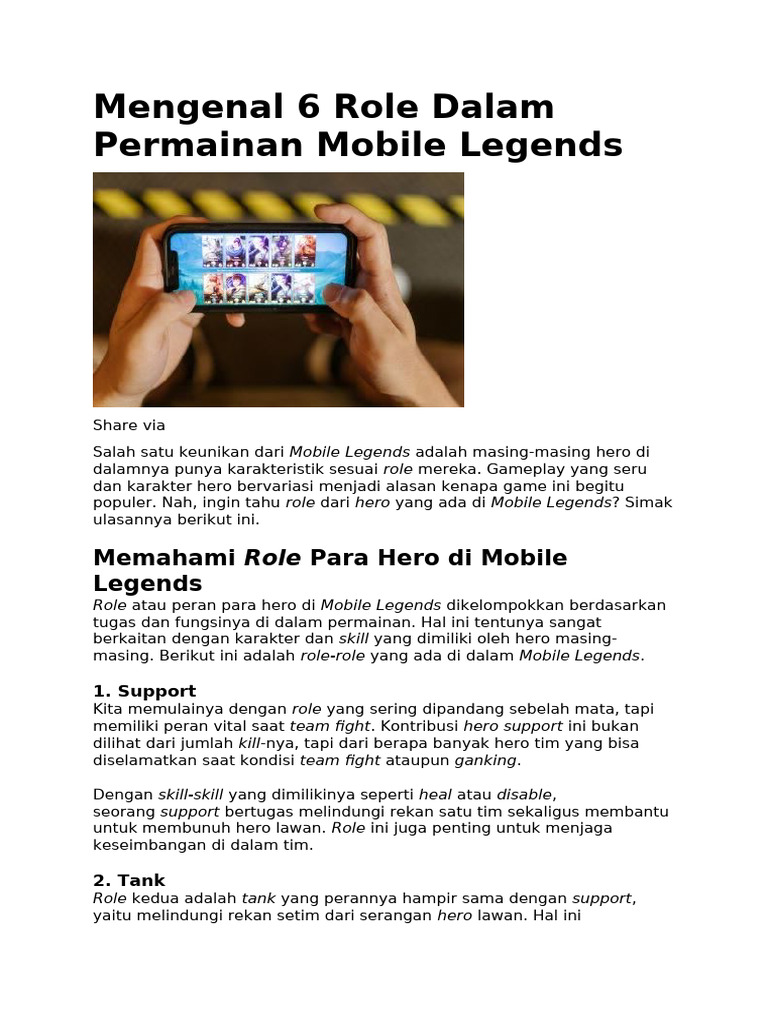 Mengenal 6 Role Dalam Permainan Mobile Legends

Share via

Salah satu keunikan dari Mobile Legends adalah masing-masing hero di dalamnya punya karakteristik sesuai role mereka. Gameplay yang seru dan karakter hero bervariasi menjadi alasan kenapa game ini begitu populer. Nah, ingin tahu role dari hero yang ada di Mobile Legends? Simak ulasannya berikut ini.

Memahami Role Para Hero di Mobile Legends

Role atau peran para hero di Mobile Legends dikelompokkan berdasarkan tugas dan fungsinya di dalam permainan. Hal ini tentunya sangat berkaitan dengan karakter dan skill yang dimiliki oleh hero masing-masing. Berikut ini adalah role-role yang ada di dalam Mobile Legends.

1. Support

Kita memulainya dengan role yang sering dipandang sebelah mata, tapi memiliki peran vital saat team fight. Kontribusi hero support ini bukan dilihat dari jumlah kill-nya, tapi dari berapa banyak hero tim yang bisa diselamatkan saat kondisi team fight ataupun ganking.

Dengan skill-skill yang dimilikinya seperti heal atau disable, seorang support bertugas melindungi rekan satu tim sekaligus membantu untuk membunuh hero lawan. Role ini juga penting untuk menjaga keseimbangan di dalam tim.

2. Tank

Role kedua adalah tank yang perannya hampir sama dengan support, yaitu melindungi rekan setim dari serangan hero lawan. Hal ini